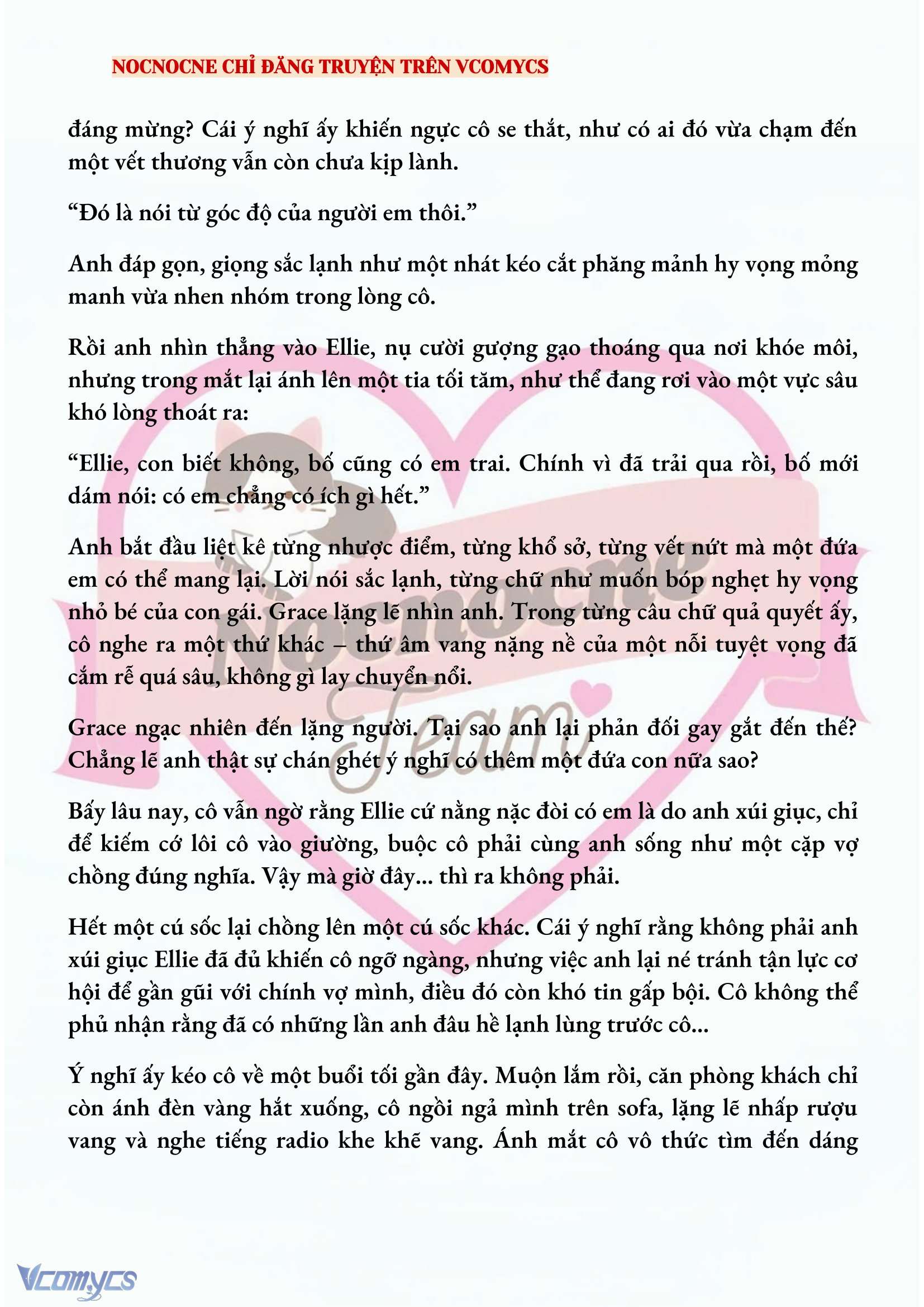 NOCNOCNE CHỈ ĐĂNG TRUYỆN TRÊN VCOMYCS

đáng mừng? Cái ý nghĩ ấy khiến ngực cô se thắt, như có ai đó vừa chạm đến một vết thương vẫn còn chưa kịp lành.

“Đó là nói từ góc độ của người em thôi.”

Anh đáp gọn, giọng sắc lạnh như một nhát kéo cắt phăng mảnh hy vọng mỏng manh vừa nhen nhóm trong lòng cô.

Rồi anh nhìn thẳng vào Ellie, nụ cười gượng gạo thoáng qua nơi khóe môi, nhưng trong mắt lại ánh lên một tia tối tăm, như thể đang rơi vào một vực sâu khó lòng thoát ra:

“Ellie, con biết không, bố cũng có em trai. Chính vì đã trải qua rồi, bố mới dám nói: có em chẳng có ích gì hết.”

Anh bắt đầu liệt kê từng nhược điểm, từng khổ sở, từng vết nứt mà một đứa em có thể mang lại. Lời nói sắc lạnh, từng chữ như muốn bóp nghẹt hy vọng nhỏ bé của con gái. Grace lặng lẽ nhìn anh. Trong từng câu chữ quả quyết ấy, cô nghe ra một thứ khác – thứ âm vang nặng nề của một nỗi tuyệt vọng đã cắm rễ quá sâu, không gì lay chuyển nổi.

Grace ngạc nhiên đến lặng người. Tại sao anh lại phản đối gay gắt đến thế? Chẳng lẽ anh thật sự chán ghét ý nghĩ có thêm một đứa con nữa sao?

Bấy lâu nay, cô vẫn ngờ rằng Ellie cứ nằng nặc đòi có em là do anh xúi giục, chỉ để kiếm cớ lôi cô vào giường, buộc cô phải cùng anh sống như một cặp vợ chồng đúng nghĩa. Vậy mà giờ đây... thì ra không phải.

Hết một cú sốc lại chồng lên một cú sốc khác. Cái ý nghĩ rằng không phải anh xúi giục Ellie đã đủ khiến cô ngỡ ngàng, nhưng việc anh lại né tránh tận lực cơ hội để gần gũi với chính vợ mình, điều đó còn khó tin gấp bội. Cô không thể phủ nhận rằng đã có những lần anh đâu hề lạnh lùng trước cô...

Ý nghĩ ấy kéo cô về một buổi tối gần đây. Muộn lắm rồi, căn phòng khách chỉ còn ánh đèn vàng hắt xuống, cô ngồi ngả mình trên sofa, lặng lẽ nhấp rượu vang và nghe tiếng radio khe khẽ vang. Ánh mắt cô vô thức tìm đến dáng

Nocnocne Team

Vcomycs